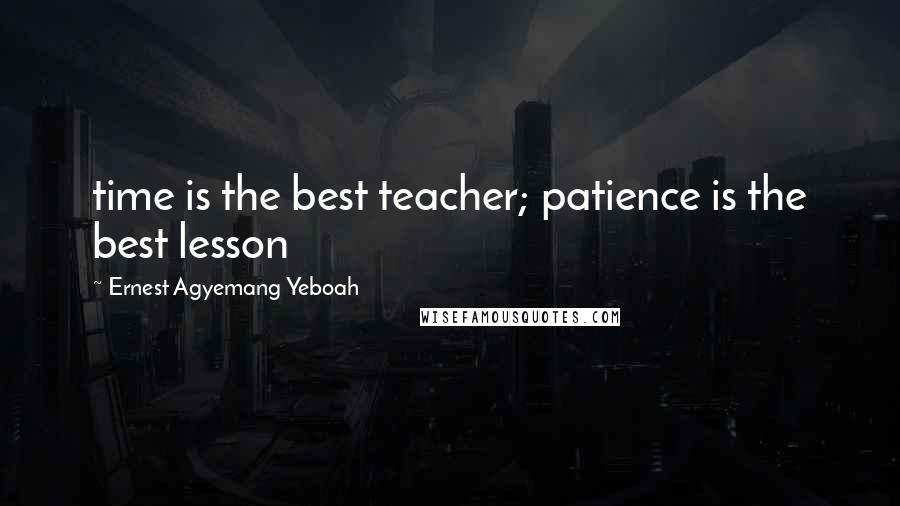 time is the best teacher; patience is the best lesson

~ Ernest Agyemang Yeboah

WISEFAMOUSQUOTES.COM